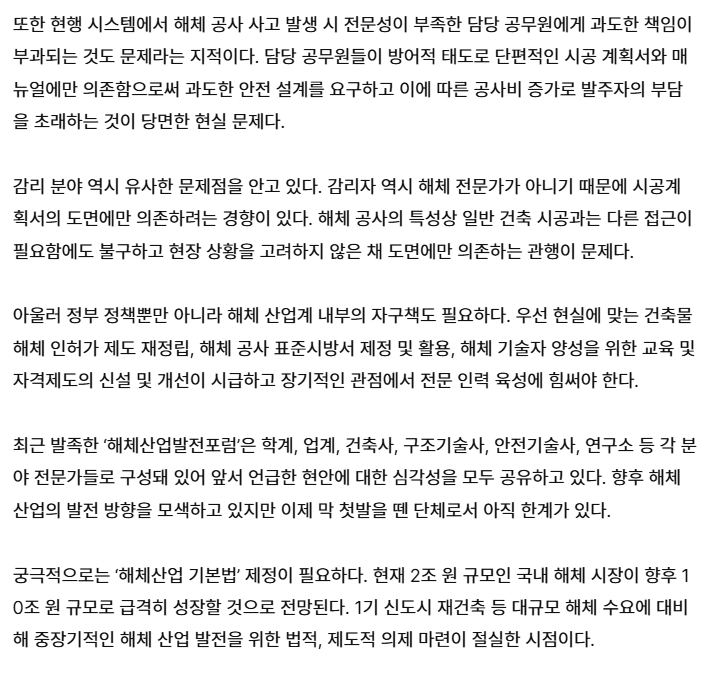 또한 현행 시스템에서 해체 공사 사고 발생 시 전문성이 부족한 담당 공무원에게 과도한 책임이 부과되는 것도 문제라는 지적이다. 담당 공무원들이 방어적 태도로 단편적인 시공 계획서와 매뉴얼에만 의존함으로써 과도한 안전 설계를 요구하고 이에 따른 공사비 증가로 발주자의 부담을 초래하는 것이 당면한 현실 문제다.

감리 분야 역시 유사한 문제점을 안고 있다. 감리자 역시 해체 전문가가 아니기 때문에 시공계획서의 도면에만 의존하려는 경향이 있다. 해체 공사의 특성상 일반 건축 시공과는 다른 접근이 필요함에도 불구하고 현장 상황을 고려하지 않은 채 도면에만 의존하는 관행이 문제다.

아울러 정부 정책뿐만 아니라 해체 산업계 내부의 자구책도 필요하다. 우선 현실에 맞는 건축물 해체 인허가 제도 재정립, 해체 공사 표준시방서 제정 및 활용, 해체 기술자 양성을 위한 교육 및 자격제도의 신설 및 개선이 시급하고 장기적인 관점에서 전문 인력 육성에 힘써야 한다.

최근 발족한 '해체산업발전포럼'은 학계, 업계, 건축사, 구조기술사, 안전기술사, 연구소 등 각 분야 전문가들로 구성돼 있어 앞서 언급한 현안에 대한 심각성을 모두 공유하고 있다. 향후 해체 산업의 발전 방향을 모색하고 있지만 이제 막 첫발을 뗀 단체로서 아직 한계가 있다.

궁극적으로는 '해체산업 기본법' 제정이 필요하다. 현재 2조 원 규모인 국내 해체 시장이 향후 10조 원 규모로 급격히 성장할 것으로 전망된다. 1기 신도시 재건축 등 대규모 해체 수요에 대비해 중장기적인 해체 산업 발전을 위한 법적, 제도적 의제 마련이 절실한 시점이다.